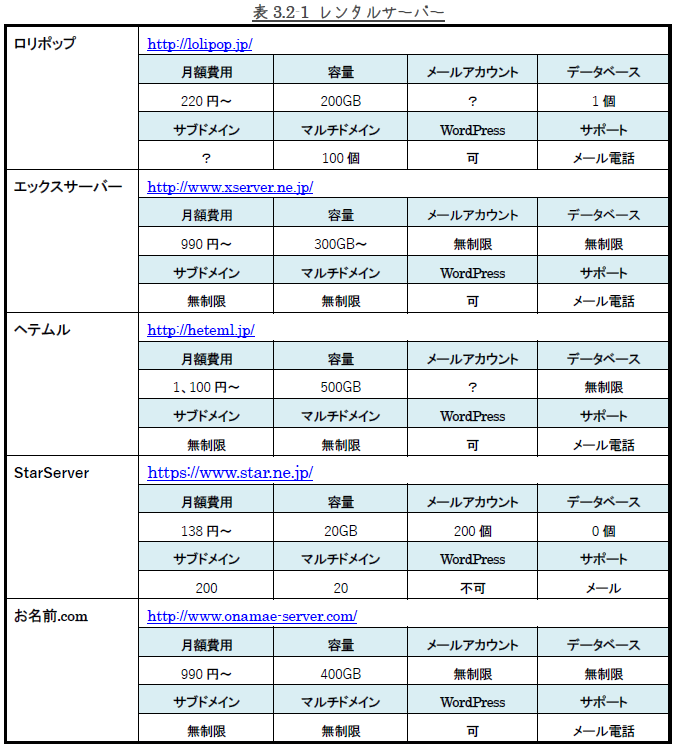 表 3.2-1 レンタルサーバー

| ロリポップ | http://lolipop.jp/ | | | |
|---|---|---|---|---|
| | 月額費用 | 容量 | メールアカウント | データベース |
| | 220 円～ | 200GB | ? | 1 個 |
| | サブドメイン | マルチドメイン | WordPress | サポート |
| | ? | 100 個 | 可 | メール電話 |
| エックスサーバー | http://www.xserver.ne.jp/ | | | |
| | 月額費用 | 容量 | メールアカウント | データベース |
| | 990 円～ | 300GB～ | 無制限 | 無制限 |
| | サブドメイン | マルチドメイン | WordPress | サポート |
| | 無制限 | 無制限 | 可 | メール電話 |
| ヘテムル | http://heteml.jp/ | | | |
| | 月額費用 | 容量 | メールアカウント | データベース |
| | 1、100 円～ | 500GB | ? | 無制限 |
| | サブドメイン | マルチドメイン | WordPress | サポート |
| | 無制限 | 無制限 | 可 | メール電話 |
| StarServer | https://www.star.ne.jp/ | | | |
| | 月額費用 | 容量 | メールアカウント | データベース |
| | 138 円～ | 20GB | 200 個 | 0 個 |
| | サブドメイン | マルチドメイン | WordPress | サポート |
| | 200 | 20 | 不可 | メール |
| お名前.com | http://www.onamae-server.com/ | | | |
| | 月額費用 | 容量 | メールアカウント | データベース |
| | 990 円～ | 400GB | 無制限 | 無制限 |
| | サブドメイン | マルチドメイン | WordPress | サポート |
| | 無制限 | 無制限 | 可 | メール電話 |